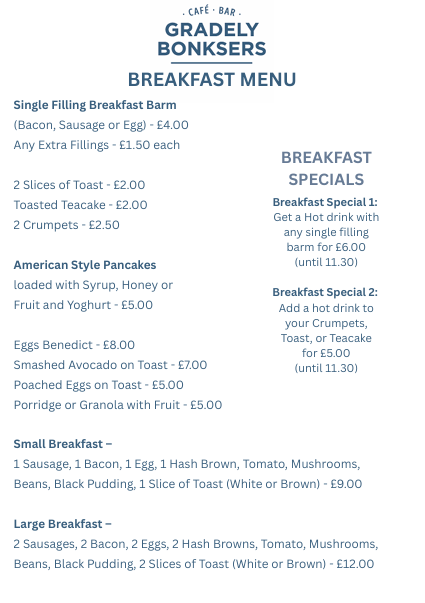 . CAFÉ · BAR .
GRADELY
BONKSERS

BREAKFAST MENU

Single Filling Breakfast Barm
(Bacon, Sausage or Egg) - £4.00
Any Extra Fillings - £1.50 each

2 Slices of Toast - £2.00
Toasted Teacake - £2.00
2 Crumpets - £2.50

American Style Pancakes
loaded with Syrup, Honey or Fruit and Yoghurt - £5.00

Eggs Benedict - £8.00
Smashed Avocado on Toast - £7.00
Poached Eggs on Toast - £5.00
Porridge or Granola with Fruit - £5.00

Small Breakfast –
1 Sausage, 1 Bacon, 1 Egg, 1 Hash Brown, Tomato, Mushrooms, Beans, Black Pudding, 1 Slice of Toast (White or Brown) - £9.00

Large Breakfast –
2 Sausages, 2 Bacon, 2 Eggs, 2 Hash Browns, Tomato, Mushrooms, Beans, Black Pudding, 2 Slices of Toast (White or Brown) - £12.00

BREAKFAST SPECIALS

Breakfast Special 1:
Get a Hot drink with any single filling barm for £6.00
(until 11.30)

Breakfast Special 2:
Add a hot drink to your Crumpets, Toast, or Teacake for £5.00
(until 11.30)